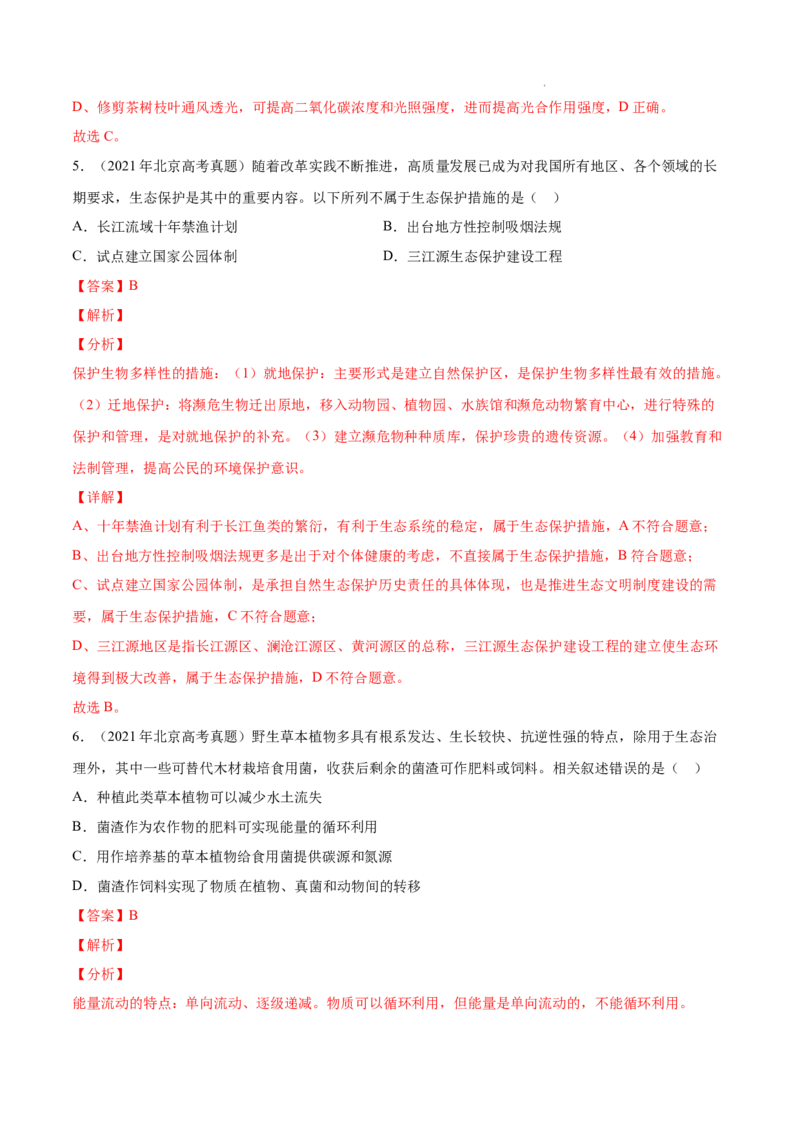 D、修剪茶树枝叶通风透光，可提高二氧化碳浓度和光照强度，进而提高光合作用强度，D正确。

故选C。

5.（2021年北京高考真题）随着改革实践不断推进，高质量发展已成为对我国所有地区、各个领域的长期要求，生态保护是其中的重要内容。以下所列不属于生态保护措施的是（　）

A．长江流域十年禁渔计划　B．出台地方性控制吸烟法规

C．试点建立国家公园体制　D．三江源生态保护建设工程

【答案】B

【解析】

【分析】

保护生物多样性的措施：（1）就地保护：主要形式是建立自然保护区，是保护生物多样性最有效的措施。（2）迁地保护：将濒危生物迁出原地，移入动物园、植物园、水族馆和濒危动物繁育中心，进行特殊的保护和管理，是对就地保护的补充。（3）建立濒危物种种质库，保护珍贵的遗传资源。（4）加强教育和法制管理，提高公民的环境保护意识。

【详解】

A、十年禁渔计划有利于长江鱼类的繁衍，有利于生态系统的稳定，属于生态保护措施，A不符合题意；

B、出台地方性控制吸烟法规更多是出于对个体健康的考虑，不直接属于生态保护措施，B符合题意；

C、试点建立国家公园体制，是承担自然生态保护历史责任的具体体现，也是推进生态文明制度建设的需要，属于生态保护措施，C不符合题意；

D、三江源地区是指长江源区、澜沧江源区、黄河源区的总称，三江源生态保护建设工程的建立使生态环境得到极大改善，属于生态保护措施，D不符合题意。

故选B。

6.（2021年北京高考真题）野生草本植物多具有根系发达、生长较快、抗逆性强的特点，除用于生态治理外，其中一些可替代木材栽培食用菌，收获后剩余的菌渣可作肥料或饲料。相关叙述错误的是（　）

A．种植此类草本植物可以减少水土流失

B．菌渣作为农作物的肥料可实现能量的循环利用

C．用作培养基的草本植物给食用菌提供碳源和氮源

D．菌渣作饲料实现了物质在植物、真菌和动物间的转移

【答案】B

【解析】

【分析】

能量流动的特点：单向流动、逐级递减。物质可以循环利用，但能量是单向流动的，不能循环利用。